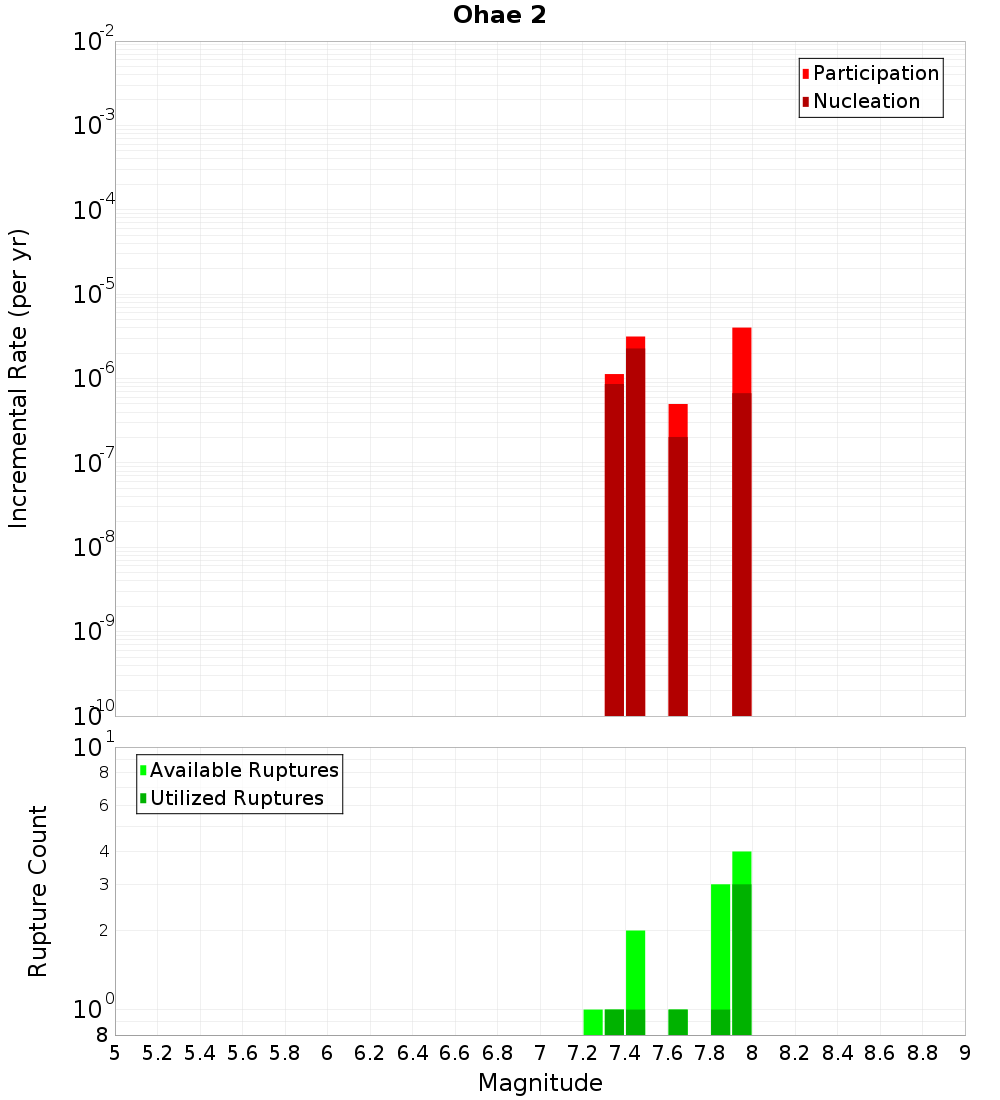 Ohae 2

Participation
Nucleation

Incremental Rate (per yr)

$10^{-2}$
$10^{-3}$
$10^{-4}$
$10^{-5}$
$10^{-6}$
$10^{-7}$
$10^{-8}$
$10^{-9}$
$10^{-10}$

Available Ruptures
Utilized Ruptures

Rupture Count

$10^{1}$
8
6
4
3
2
$10^{0}$
8

5 5.2 5.4 5.6 5.8 6 6.2 6.4 6.6 6.8 7 7.2 7.4 7.6 7.8 8 8.2 8.4 8.6 8.8 9

Magnitude